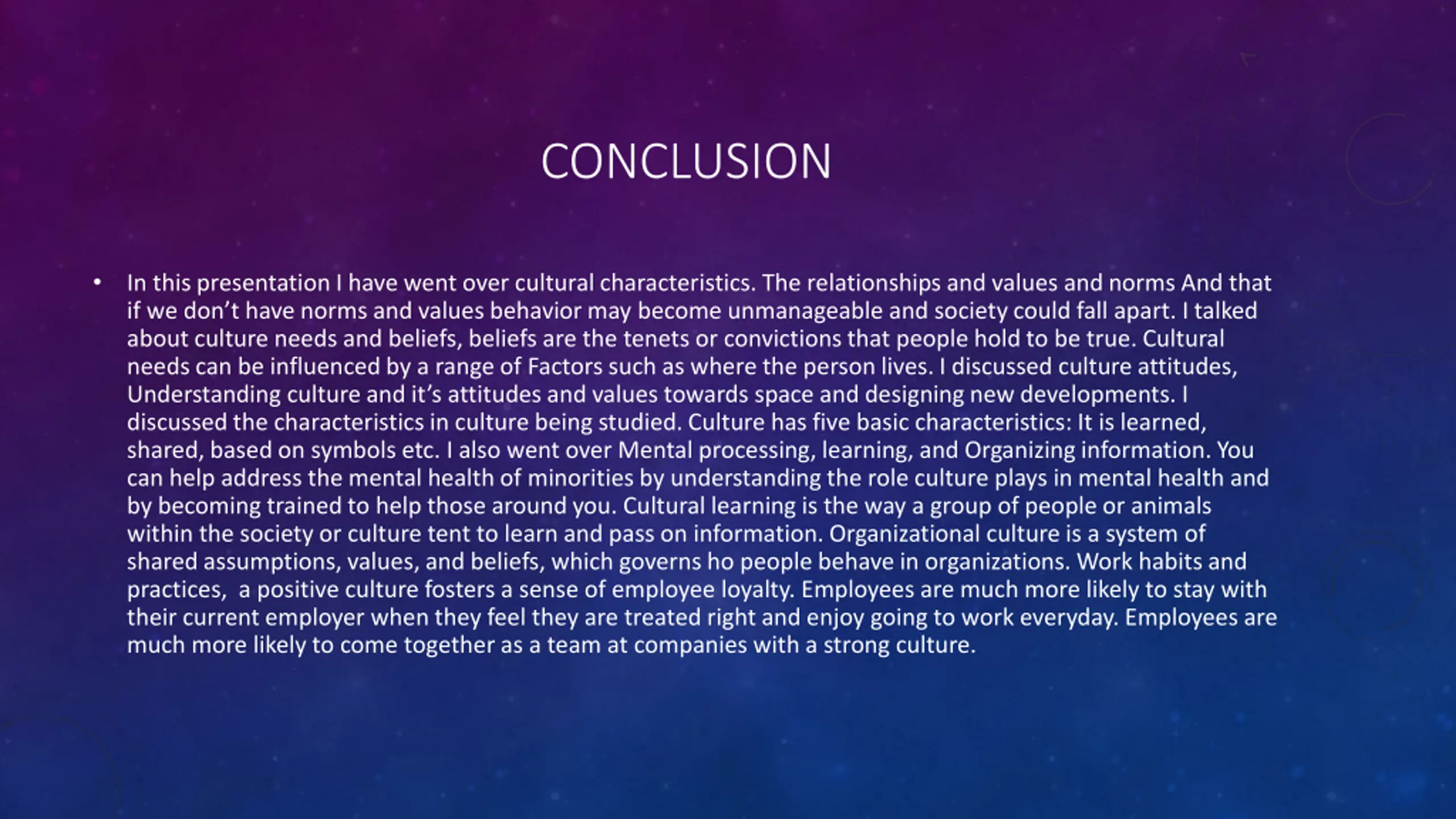 CONCLUSION

• In this presentation I have went over cultural characteristics. The relationships and values and norms And that if we don’t have norms and values behavior may become unmanageable and society could fall apart. I talked about culture needs and beliefs, beliefs are the tenets or convictions that people hold to be true. Cultural needs can be influenced by a range of Factors such as where the person lives. I discussed culture attitudes, Understanding culture and it’s attitudes and values towards space and designing new developments. I discussed the characteristics in culture being studied. Culture has five basic characteristics: It is learned, shared, based on symbols etc. I also went over Mental processing, learning, and Organizing information. You can help address the mental health of minorities by understanding the role culture plays in mental health and by becoming trained to help those around you. Cultural learning is the way a group of people or animals within the society or culture tent to learn and pass on information. Organizational culture is a system of shared assumptions, values, and beliefs, which governs ho people behave in organizations. Work habits and practices, a positive culture fosters a sense of employee loyalty. Employees are much more likely to stay with their current employer when they feel they are treated right and enjoy going to work everyday. Employees are much more likely to come together as a team at companies with a strong culture.